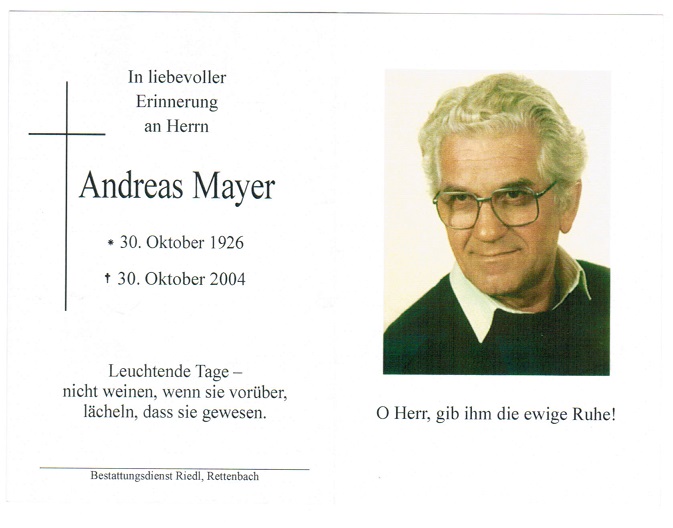 In liebevoller Erinnerung an Herrn

Andreas Mayer

* 30. Oktober 1926

† 30. Oktober 2004

Leuchtende Tage –
nicht weinen, wenn sie vorüber,
lächeln, dass sie gewesen.

Bestattungsdienst Riedl, Rettenbach

O Herr, gib ihm die ewige Ruhe!